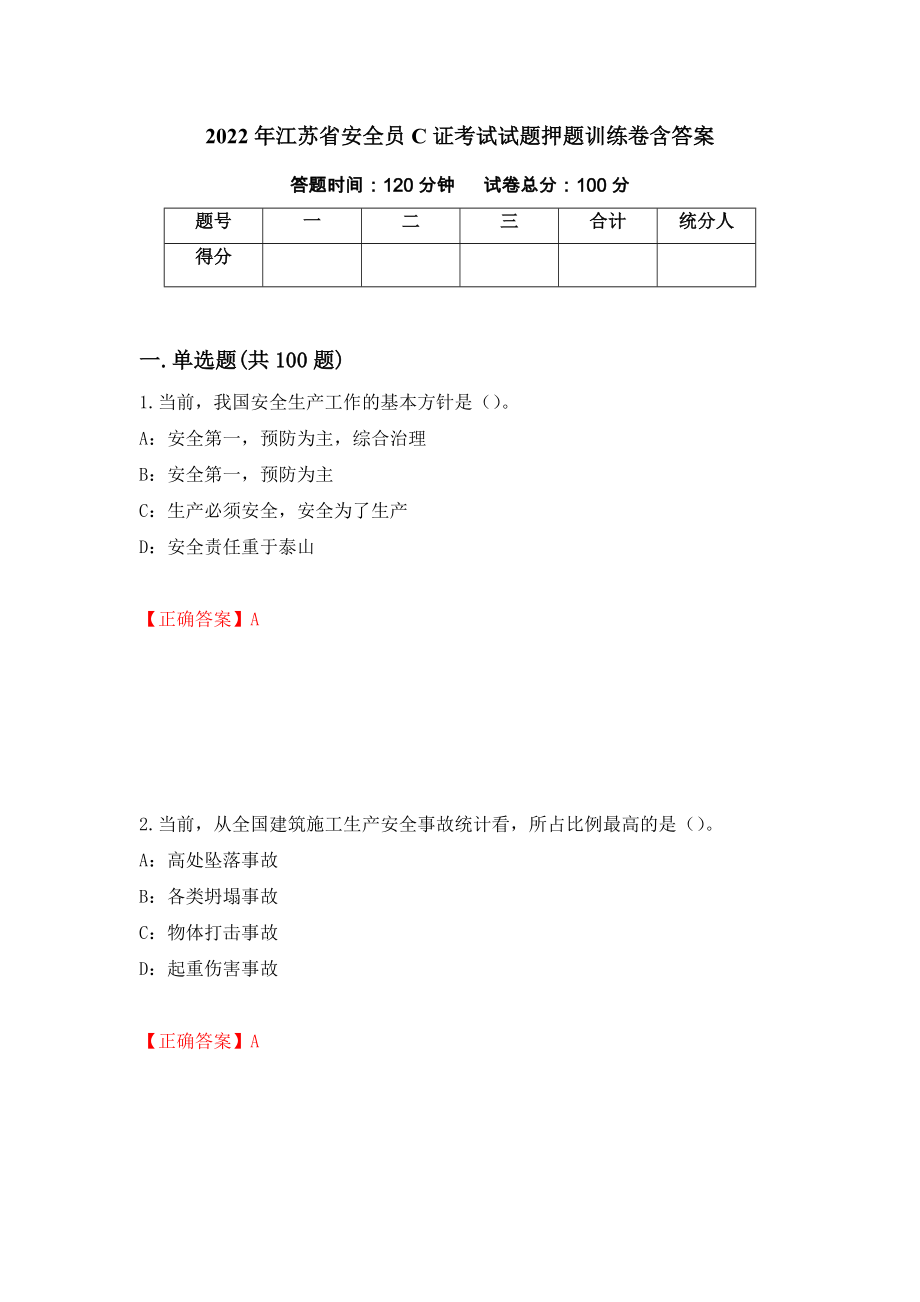 2022年江苏省安全员C证考试试题押题训练卷含答案

答题时间：120分钟　试卷总分：100分

| 题号 | 一 | 二 | 三 | 合计 | 统分人 |
|---|---|---|---|---|---|
| 得分 | | | | | |

一.单选题(共100题)

1.当前，我国安全生产工作的基本方针是（）。

A：安全第一，预防为主，综合治理

B：安全第一，预防为主

C：生产必须安全，安全为了生产

D：安全责任重于泰山

【正确答案】A

2.当前，从全国建筑施工生产安全事故统计看，所占比例最高的是（）。

A：高处坠落事故

B：各类坍塌事故

C：物体打击事故

D：起重伤害事故

【正确答案】A